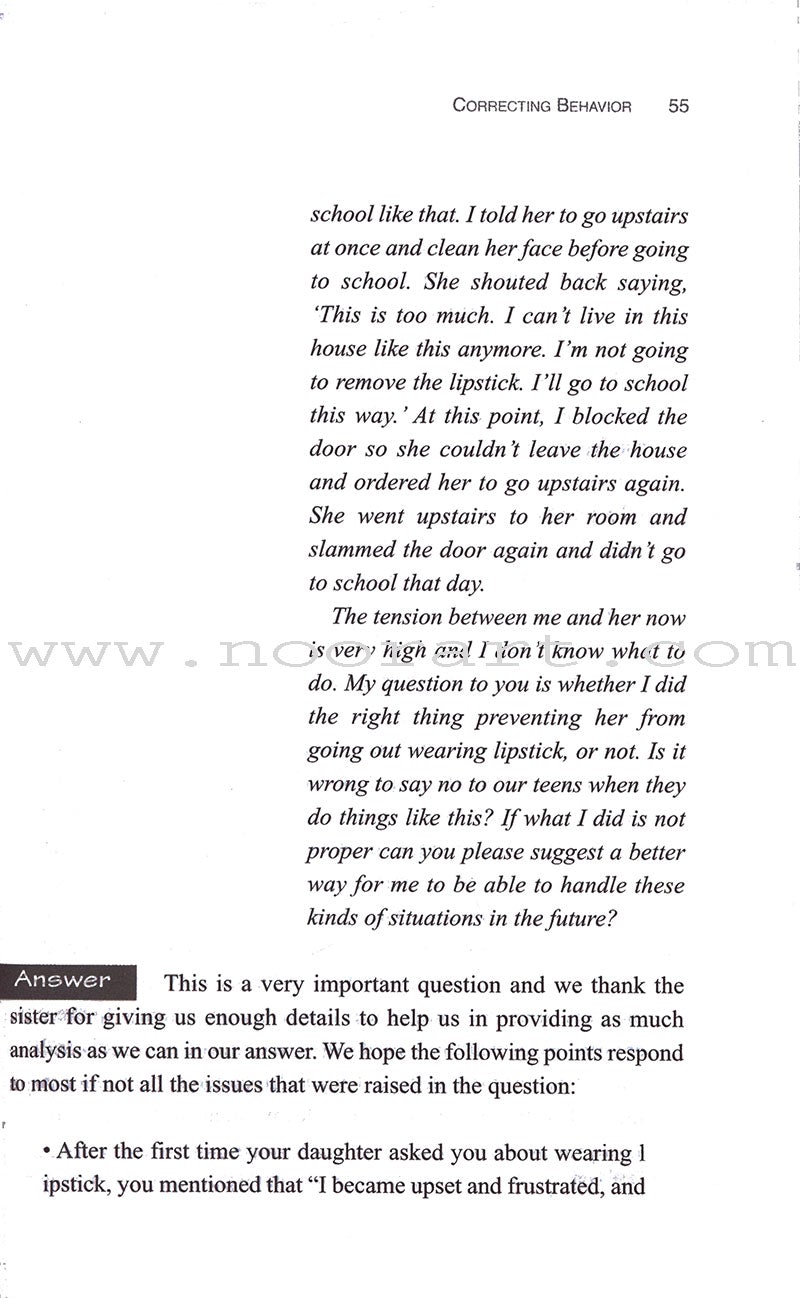 CORRECTING BEHAVIOR 55

school like that. I told her to go upstairs at once and clean her face before going to school. She shouted back saying, 'This is too much. I can't live in this house like this anymore. I'm not going to remove the lipstick. I'll go to school this way.' At this point, I blocked the door so she couldn't leave the house and ordered her to go upstairs again. She went upstairs to her room and slammed the door again and didn't go to school that day.

The tension between me and her now is very high and I don't know what to do. My question to you is whether I did the right thing preventing her from going out wearing lipstick, or not. Is it wrong to say no to our teens when they do things like this? If what I did is not proper can you please suggest a better way for me to be able to handle these kinds of situations in the future?

www.noorart.com

Answer This is a very important question and we thank the sister for giving us enough details to help us in providing as much analysis as we can in our answer. We hope the following points respond to most if not all the issues that were raised in the question:

• After the first time your daughter asked you about wearing l ipstick, you mentioned that "I became upset and frustrated, and